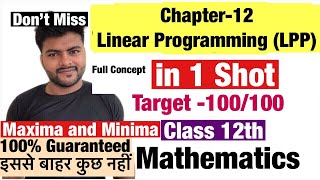 Don't Miss

Chapter-12
Linear Programming (LPP)

Full Concept

in 1 Shot

Target -100/100

Maxima and Minima

Class 12th

100% Guaranteed
इससे बाहर कुछ नहीं

Mathematics